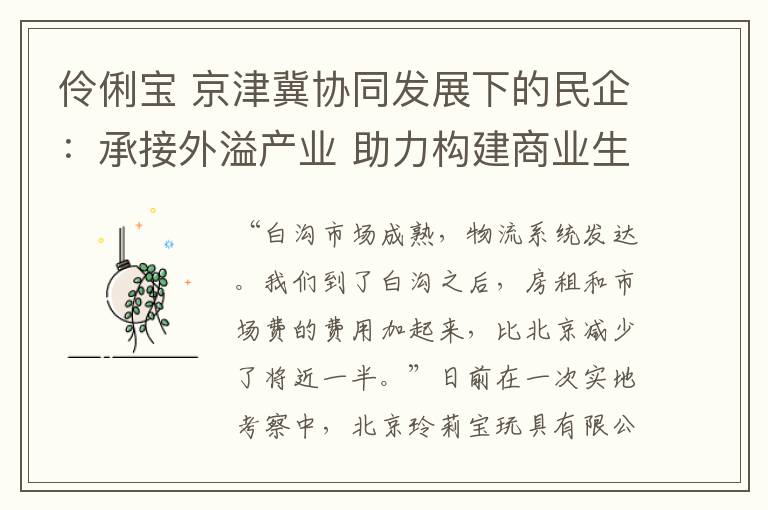 伶俐宝 京津冀协同发展下的民企：承接外溢产业 助力构建商业生

“白沟市场成熟，物流系统发达。我们到了白沟之后，房租和市场费的费用加起来，比北京减少了将近一半。”日前在一次实地考察中，北京玲莉宝玩具有限公